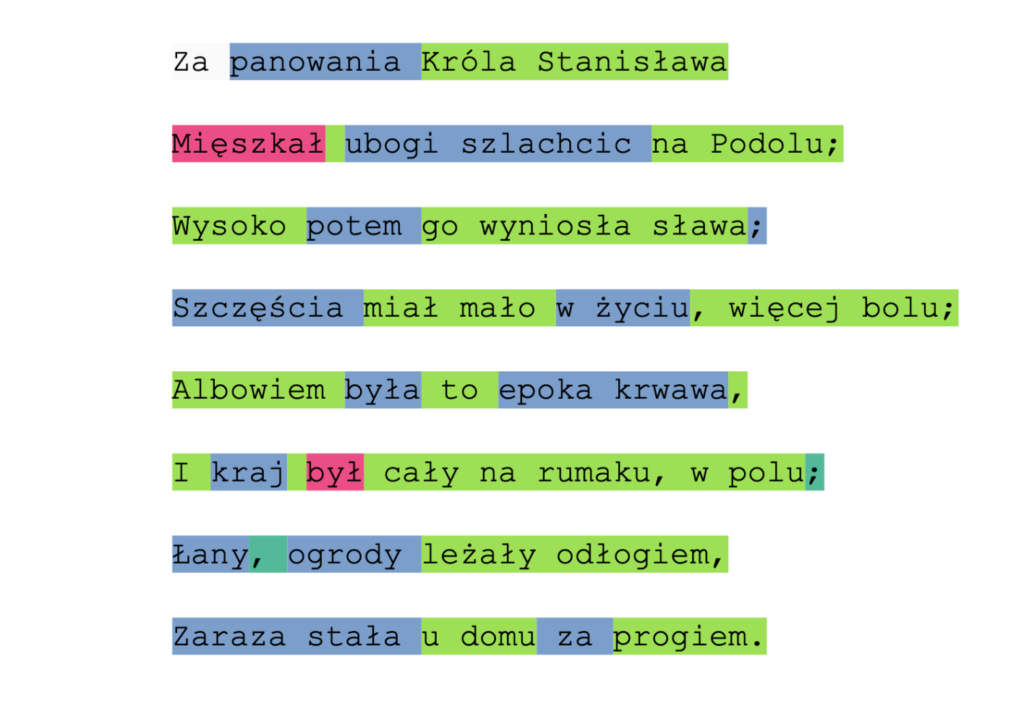 Za panowania Króla Stanisława

Mięszkał ubogi szlachcic na Podolu;

Wysoko potem go wyniosła sława;

Szczęścia miał mało w życiu, więcej bolu;

Albowiem była to epoka krwawa,

I kraj był cały na rumaku, w polu;

Łany, ogrody leżały odłogiem,

Zaraza stała u domu za progiem.